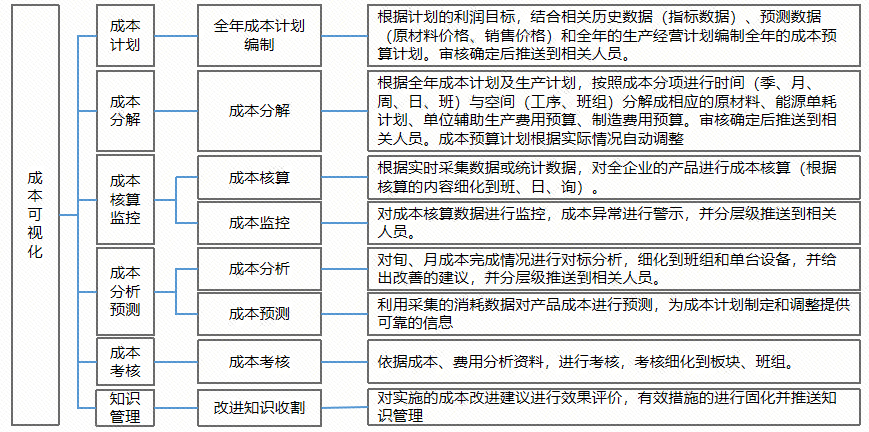 成本可视化

成本计划

全年成本计划编制

根据计划的利润目标，结合相关历史数据（指标数据）、预测数据（原材料价格、销售价格）和全年的生产经营计划编制全年的成本预算计划。审核确定后推送到相关人员。

成本分解

成本分解

根据全年成本计划及生产计划，按照成本分项进行时间（季、月、周、日、班）与空间（工序、班组）分解成相应的原材料、能源单耗计划、单位辅助生产费用预算、制造费用预算。审核确定后推送到相关人员。成本预算计划根据实际情况自动调整

成本核算监控

成本核算

根据实时采集数据或统计数据，对全企业的产品进行成本核算（根据核算的内容细化到班、日、询）。

成本监控

对成本核算数据进行监控，成本异常进行警示，并分层级推送到相关人员。

成本分析预测

成本分析

对旬、月成本完成情况进行对标分析，细化到班组和单台设备，并给出改善的建议，并分层级推送到相关人员。

成本预测

利用采集的消耗数据对产品成本进行预测，为成本计划制定和调整提供可靠的信息

成本考核

成本考核

依据成本、费用分析资料，进行考核，考核细化到板块、班组。

知识管理

改进知识收割

对实施的成本改进建议进行效果评价，有效措施的进行固化并推送知识管理